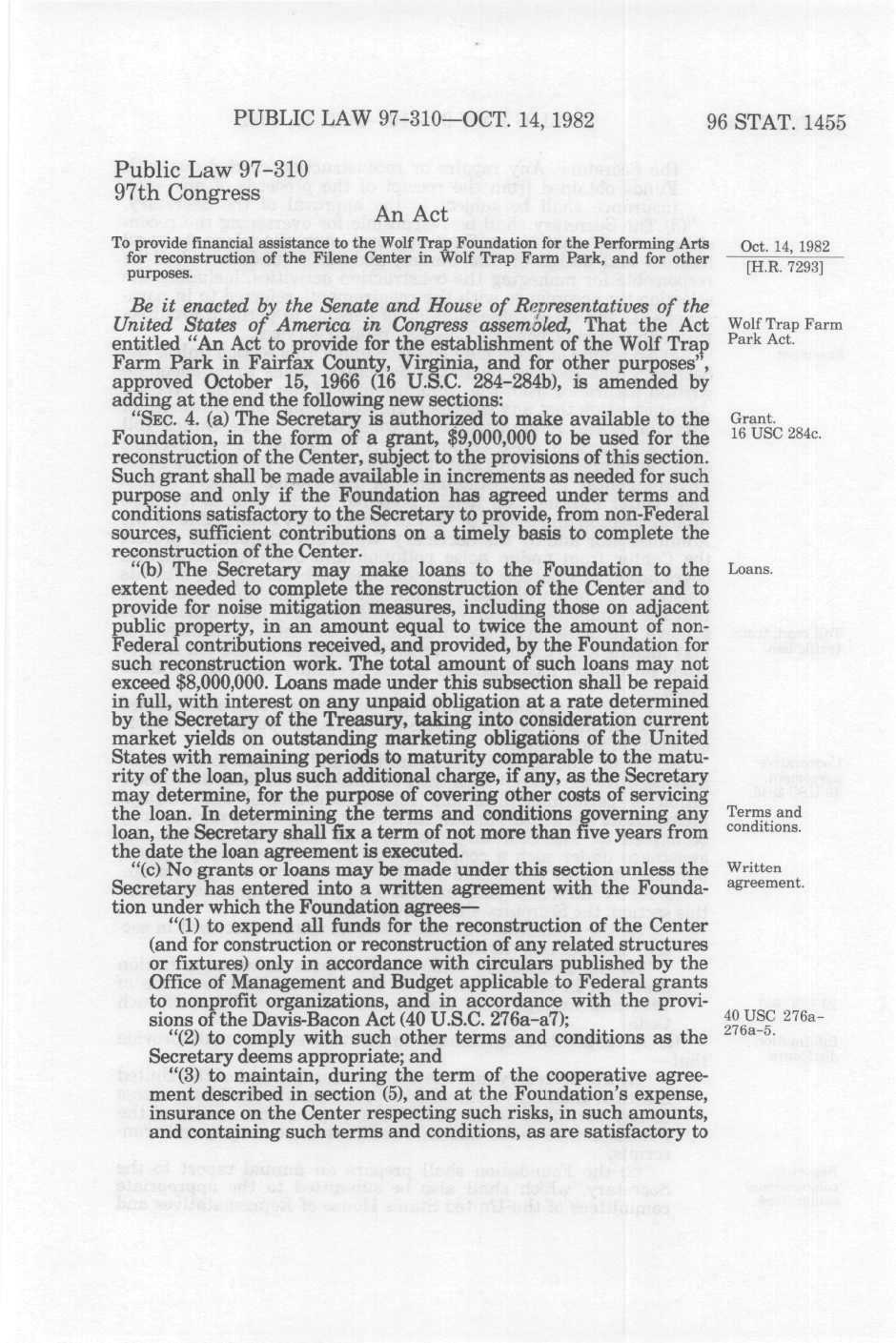 PUBLIC LAW 97-310—OCT. 14, 1982

96 STAT. 1455

Public Law 97-310
97th Congress

An Act

To provide financial assistance to the Wolf Trap Foundation for the Performing Arts for reconstruction of the Filene Center in Wolf Trap Farm Park, and for other purposes.

Oct. 14, 1982
[H.R. 7293]

*Be it enacted by the Senate and House of Representatives of the United States of America in Congress assembled,* That the Act entitled "An Act to provide for the establishment of the Wolf Trap Farm Park in Fairfax County, Virginia, and for other purposes", approved October 15, 1966 (16 U.S.C. 284-284b), is amended by adding at the end the following new sections:

Wolf Trap Farm Park Act.

"SEC. 4. (a) The Secretary is authorized to make available to the Foundation, in the form of a grant, $9,000,000 to be used for the reconstruction of the Center, subject to the provisions of this section. Such grant shall be made available in increments as needed for such purpose and only if the Foundation has agreed under terms and conditions satisfactory to the Secretary to provide, from non-Federal sources, sufficient contributions on a timely basis to complete the reconstruction of the Center.

Grant.
16 USC 284c.

"(b) The Secretary may make loans to the Foundation to the extent needed to complete the reconstruction of the Center and to provide for noise mitigation measures, including those on adjacent public property, in an amount equal to twice the amount of non-Federal contributions received, and provided, by the Foundation for such reconstruction work. The total amount of such loans may not exceed $8,000,000. Loans made under this subsection shall be repaid in full, with interest on any unpaid obligation at a rate determined by the Secretary of the Treasury, taking into consideration current market yields on outstanding marketing obligations of the United States with remaining periods to maturity comparable to the maturity of the loan, plus such additional charge, if any, as the Secretary may determine, for the purpose of covering other costs of servicing the loan. In determining the terms and conditions governing any loan, the Secretary shall fix a term of not more than five years from the date the loan agreement is executed.

Loans.

Terms and conditions.

"(c) No grants or loans may be made under this section unless the Secretary has entered into a written agreement with the Foundation under which the Foundation agrees—

Written agreement.

"(1) to expend all funds for the reconstruction of the Center (and for construction or reconstruction of any related structures or fixtures) only in accordance with circulars published by the Office of Management and Budget applicable to Federal grants to nonprofit organizations, and in accordance with the provisions of the Davis-Bacon Act (40 U.S.C. 276a-a7);

40 USC 276a-276a-5.

"(2) to comply with such other terms and conditions as the Secretary deems appropriate; and

"(3) to maintain, during the term of the cooperative agreement described in section (5), and at the Foundation's expense, insurance on the Center respecting such risks, in such amounts, and containing such terms and conditions, as are satisfactory to